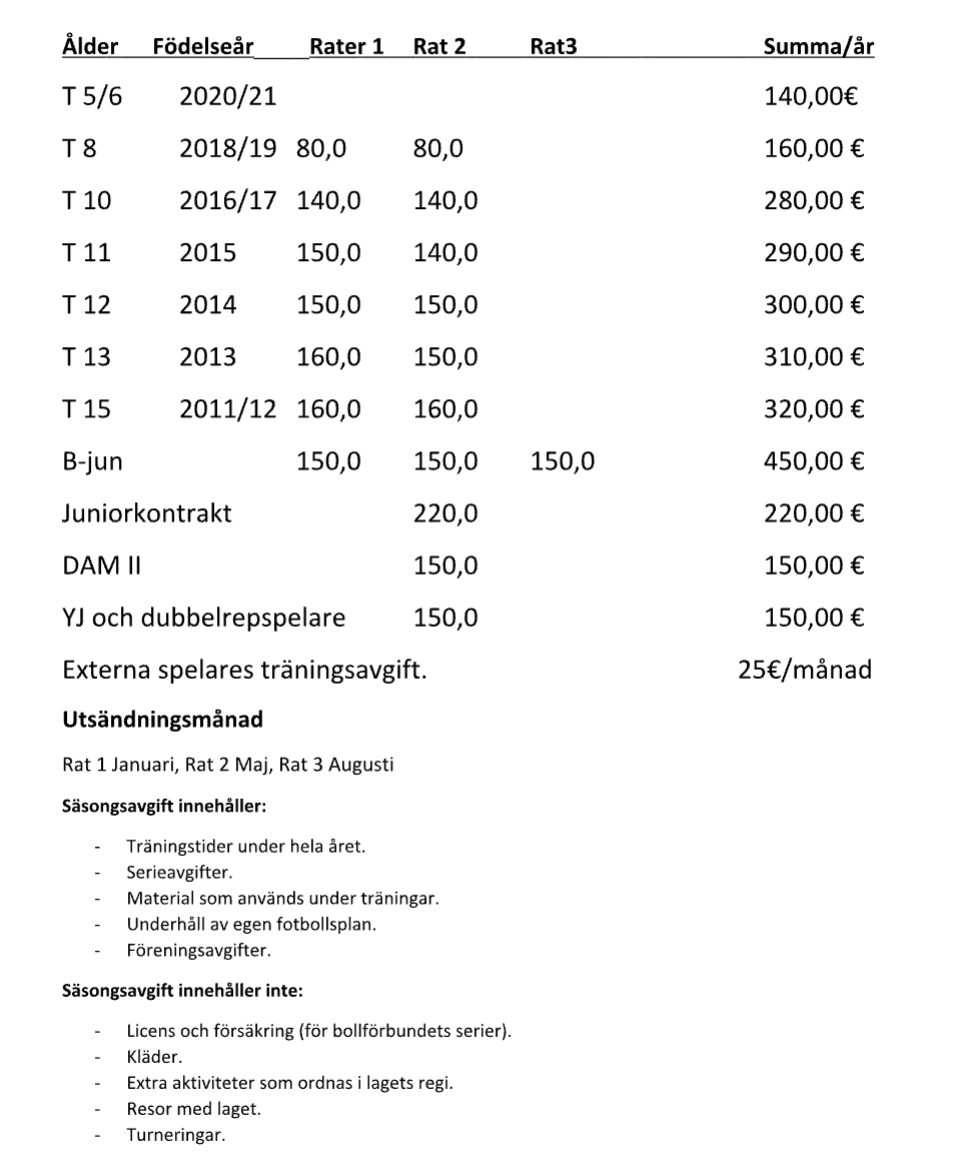 | Ålder | Födelseår | Rater 1 | Rat 2 | Rat3 | Summa/år |
|---|---|---|---|---|---|
| T 5/6 | 2020/21 | | | | 140,00€ |
| T 8 | 2018/19 | 80,0 | 80,0 | | 160,00 € |
| T 10 | 2016/17 | 140,0 | 140,0 | | 280,00 € |
| T 11 | 2015 | 150,0 | 140,0 | | 290,00 € |
| T 12 | 2014 | 150,0 | 150,0 | | 300,00 € |
| T 13 | 2013 | 160,0 | 150,0 | | 310,00 € |
| T 15 | 2011/12 | 160,0 | 160,0 | | 320,00 € |
| B-jun | | 150,0 | 150,0 | 150,0 | 450,00 € |
| Juniorkontrakt | | | 220,0 | | 220,00 € |
| DAM II | | | 150,0 | | 150,00 € |
| YJ och dubbelrepspelare | | | 150,0 | | 150,00 € |
| Externa spelares träningsavgift. | | | | | 25€/månad |

Utsändningsmånad

Rat 1 Januari, Rat 2 Maj, Rat 3 Augusti

Säsongsavgift innehåller:

- Träningstider under hela året.
- Serieavgifter.
- Material som används under träningar.
- Underhåll av egen fotbollsplan.
- Föreningsavgifter.

Säsongsavgift innehåller inte:

- Licens och försäkring (för bollförbundets serier).
- Kläder.
- Extra aktiviteter som ordnas i lagets regi.
- Resor med laget.
- Turneringar.